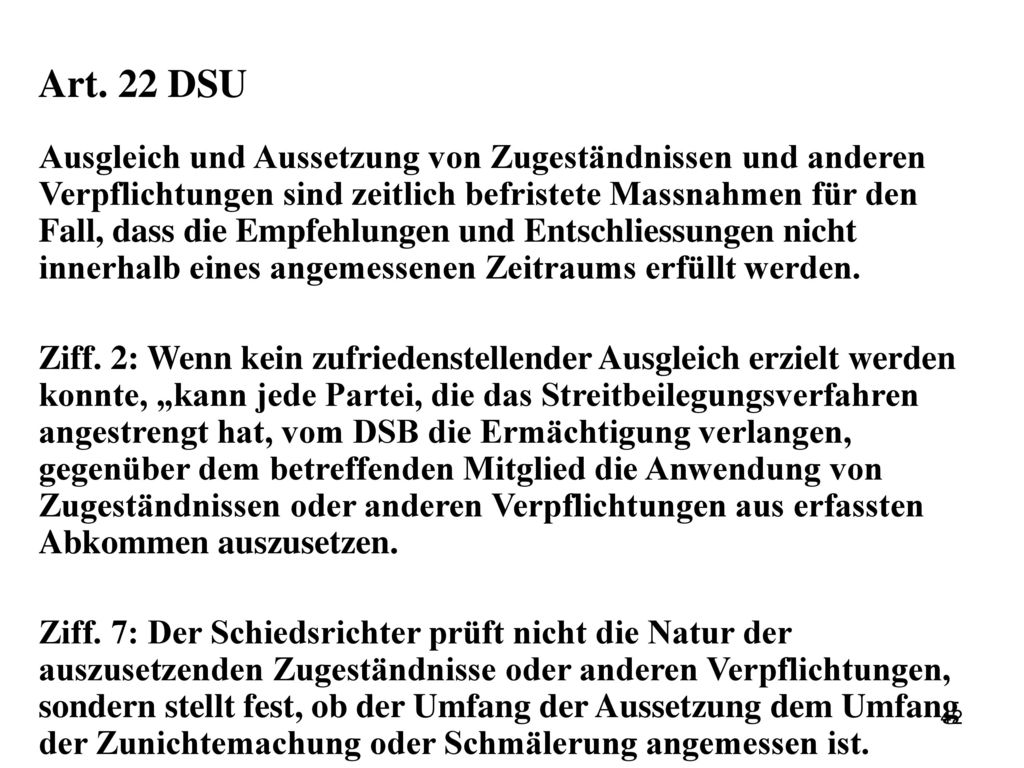 Art. 22 DSU

Ausgleich und Aussetzung von Zugeständnissen und anderen Verpflichtungen sind zeitlich befristete Massnahmen für den Fall, dass die Empfehlungen und Entschliessungen nicht innerhalb eines angemessenen Zeitraums erfüllt werden.

Ziff. 2: Wenn kein zufriedenstellender Ausgleich erzielt werden konnte, „kann jede Partei, die das Streitbeilegungsverfahren angestrengt hat, vom DSB die Ermächtigung verlangen, gegenüber dem betreffenden Mitglied die Anwendung von Zugeständnissen oder anderen Verpflichtungen aus erfassten Abkommen auszusetzen.

Ziff. 7: Der Schiedsrichter prüft nicht die Natur der auszusetzenden Zugeständnisse oder anderen Verpflichtungen, sondern stellt fest, ob der Umfang der Aussetzung dem Umfang der Zunichtemachung oder Schmälerung angemessen ist.

42